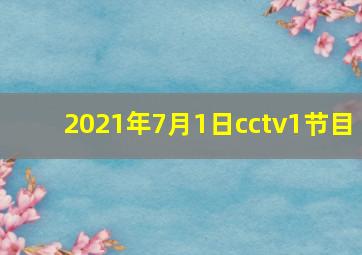 2021年7月1日cctv1节目